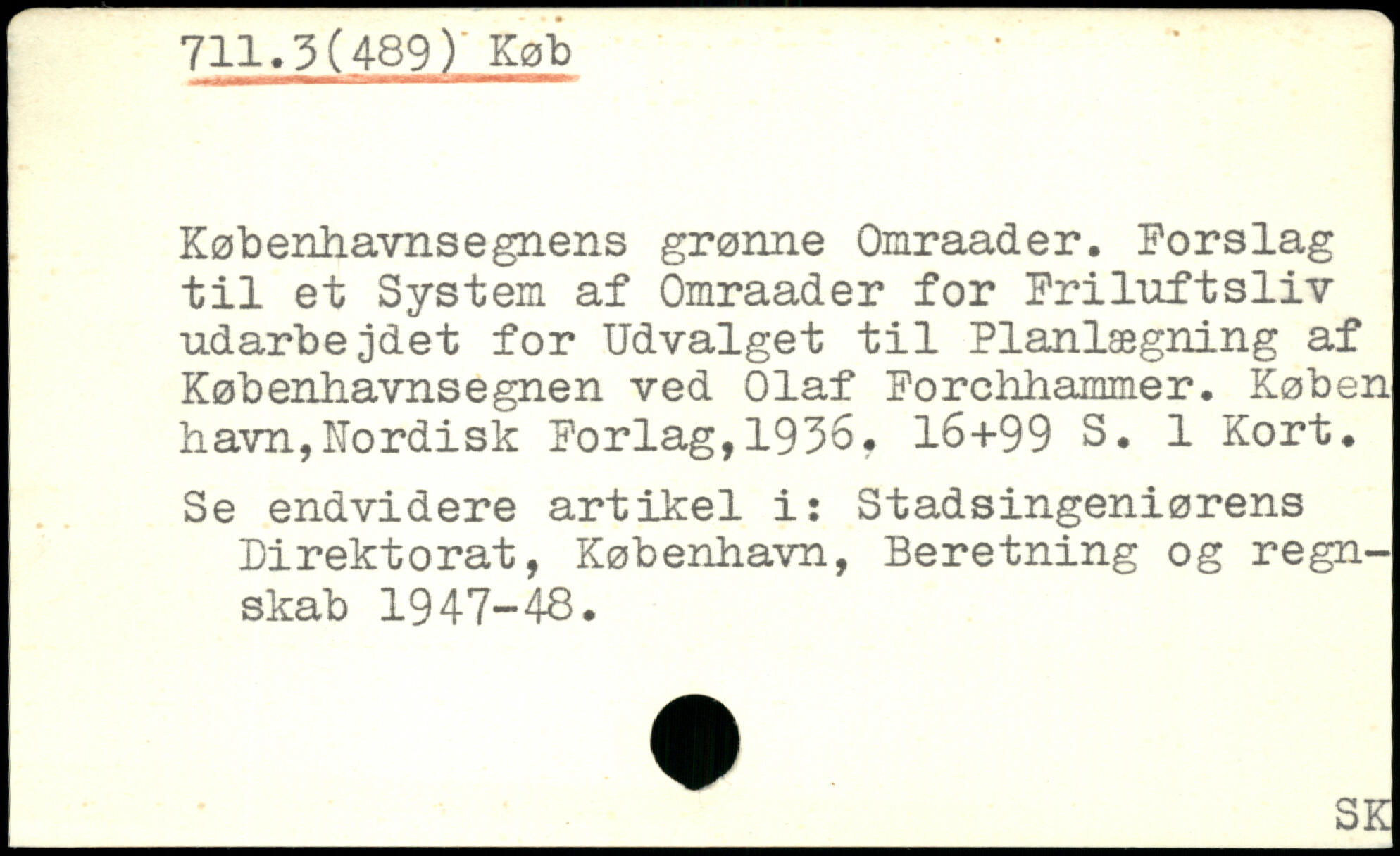 711.3(489) Køb

Københavnsegnens grønne Omraader. Forslag til et System af Omraader for Friluftsliv udarbejdet for Udvalget til Planlægning af Københavnsegnen ved Olaf Forchhammer. København,Nordisk Forlag,1936. 16+99 S. 1 Kort.

Se endvidere artikel i: Stadsingeniørens Direktorat, København, Beretning og regnskab 1947-48.

SK